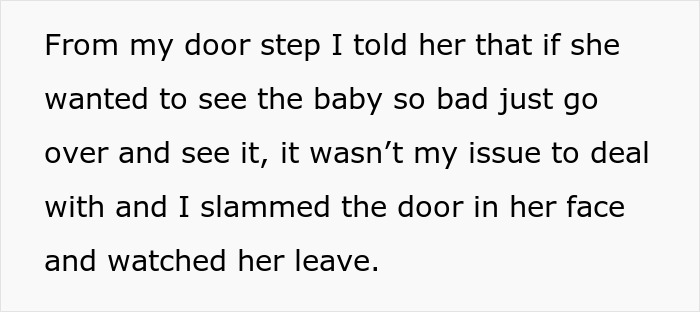 From my door step I told her that if she wanted to see the baby so bad just go over and see it, it wasn’t my issue to deal with and I slammed the door in her face and watched her leave.